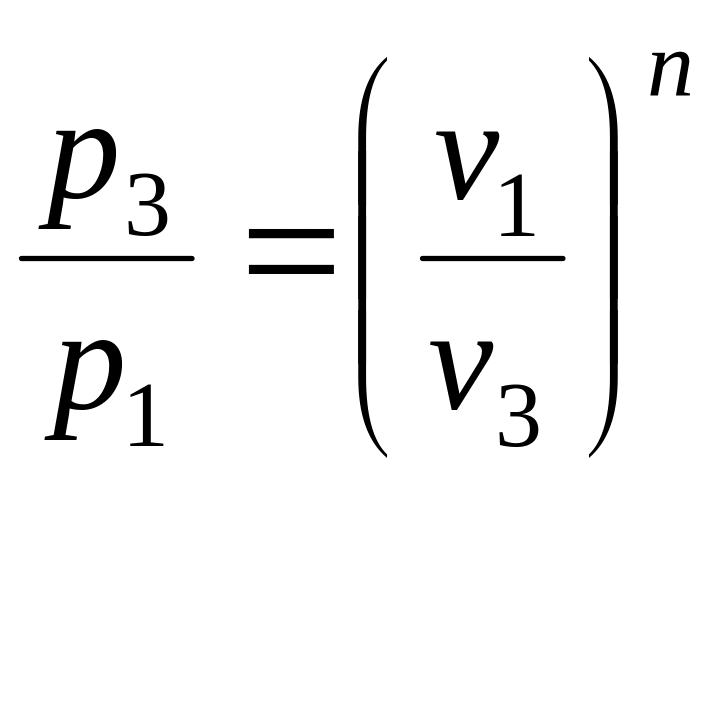 $\frac{p_3}{p_1} = \left( \frac{v_1}{v_3} \right)^n$